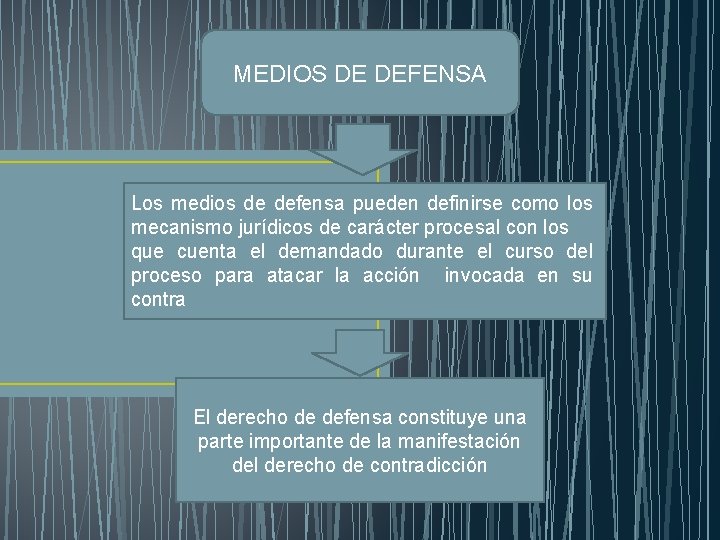 MEDIOS DE DEFENSA

Los medios de defensa pueden definirse como los mecanismo jurídicos de carácter procesal con los que cuenta el demandado durante el curso del proceso para atacar la acción invocada en su contra

El derecho de defensa constituye una parte importante de la manifestación del derecho de contradicción